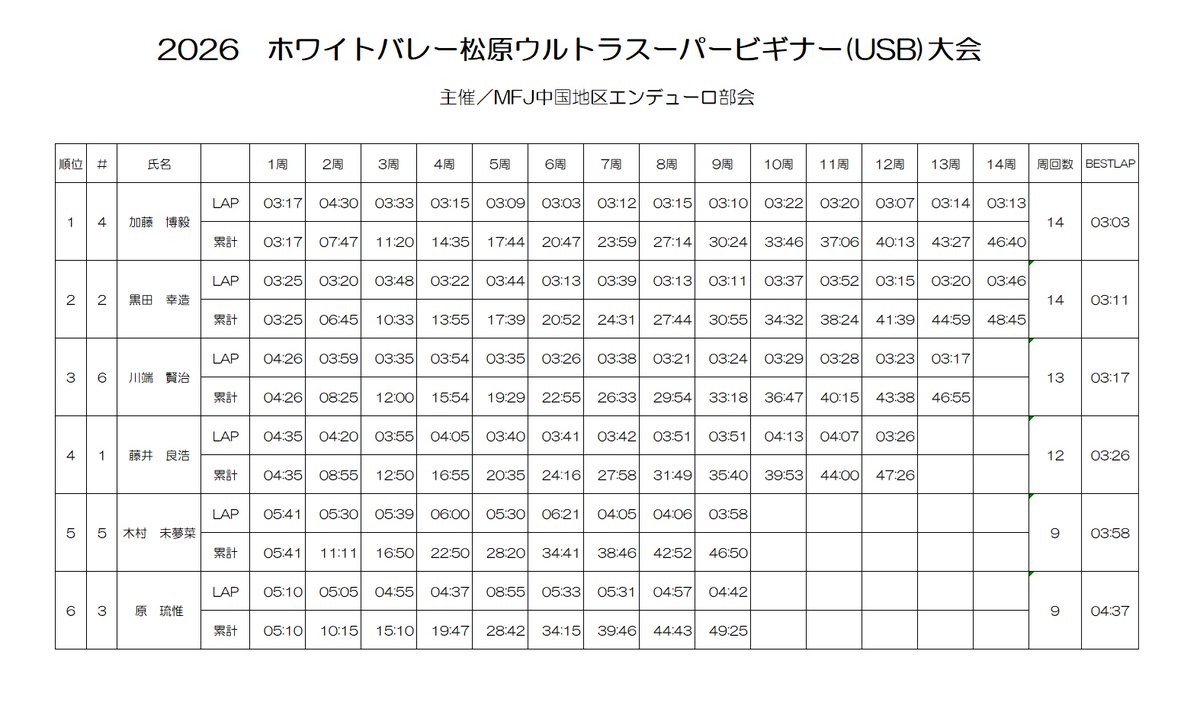 2026　ホワイトバレー松原ウルトラスーパービギナー(USB)大会

主催／MFJ中国地区エンデューロ部会

| 順位 | # | 氏名 | | 1周 | 2周 | 3周 | 4周 | 5周 | 6周 | 7周 | 8周 | 9周 | 10周 | 11周 | 12周 | 13周 | 14周 | 周回数 | BESTLAP |
|---|---|---|---|---|---|---|---|---|---|---|---|---|---|---|---|---|---|---|---|
| 1 | 4 | 加藤　博毅 | LAP | 03:17 | 04:30 | 03:33 | 03:15 | 03:09 | 03:03 | 03:12 | 03:15 | 03:10 | 03:22 | 03:20 | 03:07 | 03:14 | 03:13 | 14 | 03:03 |
| | | | 累計 | 03:17 | 07:47 | 11:20 | 14:35 | 17:44 | 20:47 | 23:59 | 27:14 | 30:24 | 33:46 | 37:06 | 40:13 | 43:27 | 46:40 | | |
| 2 | 2 | 黒田　幸造 | LAP | 03:25 | 03:20 | 03:48 | 03:22 | 03:44 | 03:13 | 03:39 | 03:13 | 03:11 | 03:37 | 03:52 | 03:15 | 03:20 | 03:46 | 14 | 03:11 |
| | | | 累計 | 03:25 | 06:45 | 10:33 | 13:55 | 17:39 | 20:52 | 24:31 | 27:44 | 30:55 | 34:32 | 38:24 | 41:39 | 44:59 | 48:45 | | |
| 3 | 6 | 川端　賢治 | LAP | 04:26 | 03:59 | 03:35 | 03:54 | 03:35 | 03:26 | 03:38 | 03:21 | 03:24 | 03:29 | 03:28 | 03:23 | 03:17 | | 13 | 03:17 |
| | | | 累計 | 04:26 | 08:25 | 12:00 | 15:54 | 19:29 | 22:55 | 26:33 | 29:54 | 33:18 | 36:47 | 40:15 | 43:38 | 46:55 | | | |
| 4 | 1 | 藤井　良浩 | LAP | 04:35 | 04:20 | 03:55 | 04:05 | 03:40 | 03:41 | 03:42 | 03:51 | 03:51 | 04:13 | 04:07 | 03:26 | | | 12 | 03:26 |
| | | | 累計 | 04:35 | 08:55 | 12:50 | 16:55 | 20:35 | 24:16 | 27:58 | 31:49 | 35:40 | 39:53 | 44:00 | 47:26 | | | | |
| 5 | 5 | 木村　未夢菜 | LAP | 05:41 | 05:30 | 05:39 | 06:00 | 05:30 | 06:21 | 04:05 | 04:06 | 03:58 | | | | | | 9 | 03:58 |
| | | | 累計 | 05:41 | 11:11 | 16:50 | 22:50 | 28:20 | 34:41 | 38:46 | 42:52 | 46:50 | | | | | | | |
| 6 | 3 | 原　琉惟 | LAP | 05:10 | 05:05 | 04:55 | 04:37 | 08:55 | 05:33 | 05:31 | 04:57 | 04:42 | | | | | | 9 | 04:37 |
| | | | 累計 | 05:10 | 10:15 | 15:10 | 19:47 | 28:42 | 34:15 | 39:46 | 44:43 | 49:25 | | | | | | | |